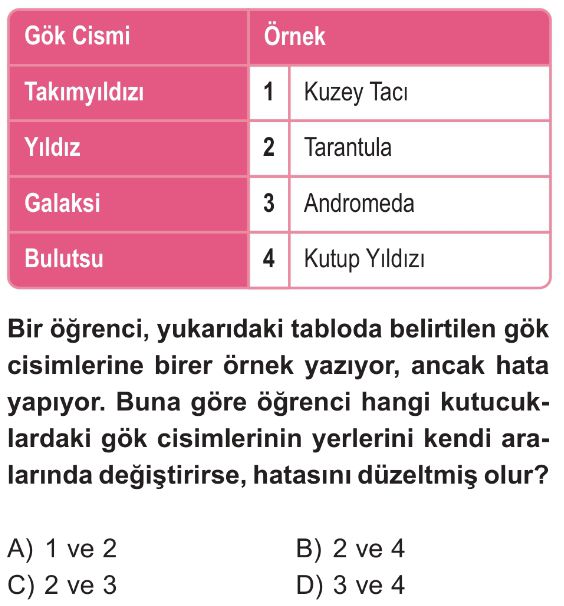 | Gök Cismi | Örnek | |
|---|---|---|
| Takımyıldızı | 1 | Kuzey Tacı |
| Yıldız | 2 | Tarantula |
| Galaksi | 3 | Andromeda |
| Bulutsu | 4 | Kutup Yıldızı |

Bir öğrenci, yukarıdaki tabloda belirtilen gök cisimlerine birer örnek yazıyor, ancak hata yapıyor. Buna göre öğrenci hangi kutucuklardaki gök cisimlerinin yerlerini kendi aralarında değiştirirse, hatasını düzeltmiş olur?

A) 1 ve 2
B) 2 ve 4
C) 2 ve 3
D) 3 ve 4